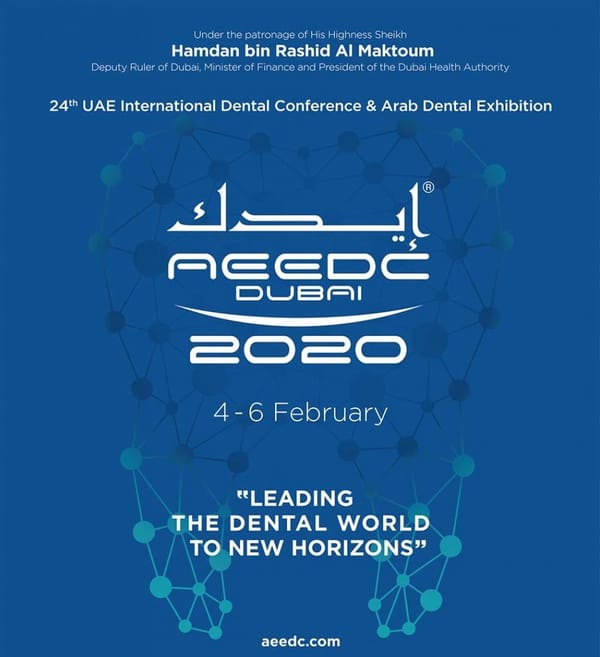 Under the patronage of His Highness Sheikh
Hamdan bin Rashid Al Maktoum
Deputy Ruler of Dubai, Minister of Finance and President of the Dubai Health Authority

24th UAE International Dental Conference & Arab Dental Exhibition

إيدك®

AEEDC
DUBAI
2020

4 - 6 February

"LEADING
THE DENTAL WORLD
TO NEW HORIZONS"

aeedc.com